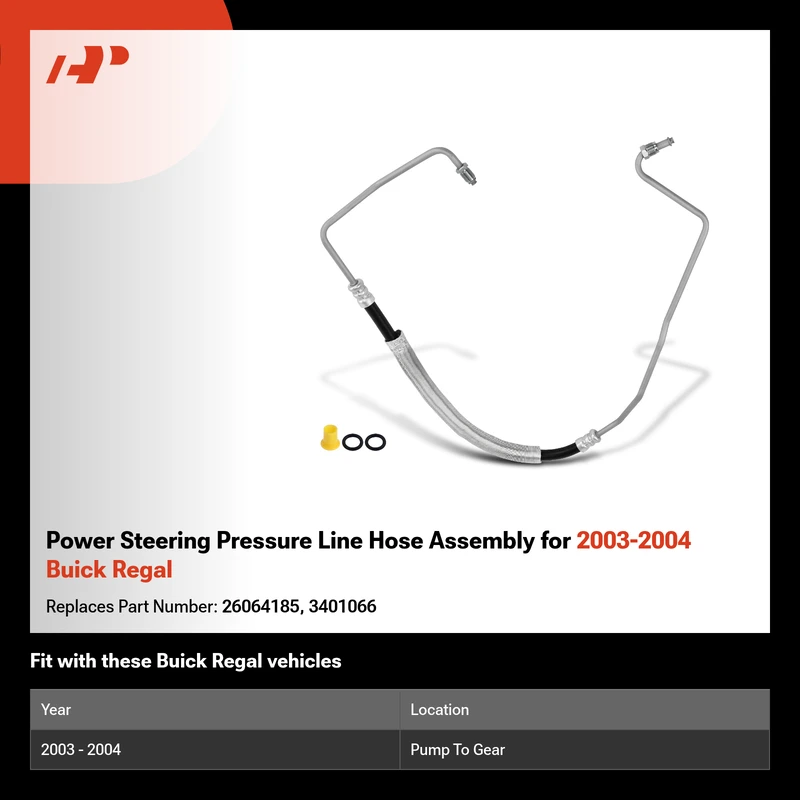 Power Steering Pressure Line Hose Assembly for 2003-2004 Buick Regal

Replaces Part Number: 26064185, 3401066

Fit with these Buick Regal vehicles

| Year | Location |
|---|---|
| 2003 - 2004 | Pump To Gear |